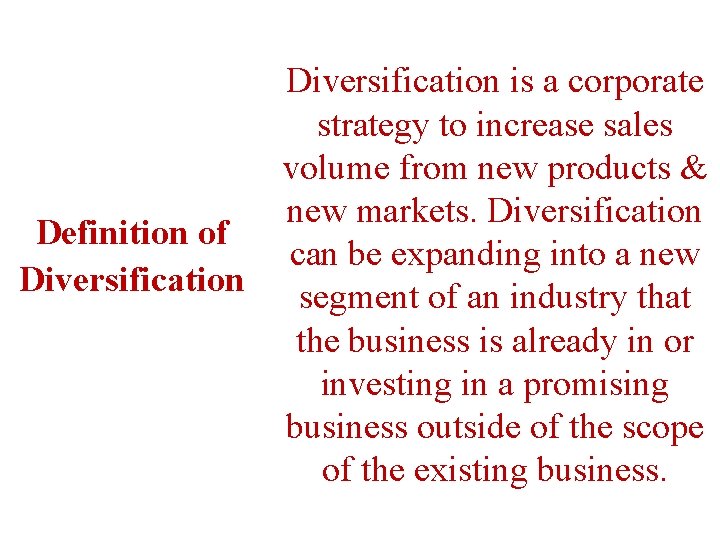 Definition of Diversification

Diversification is a corporate strategy to increase sales volume from new products & new markets. Diversification can be expanding into a new segment of an industry that the business is already in or investing in a promising business outside of the scope of the existing business.